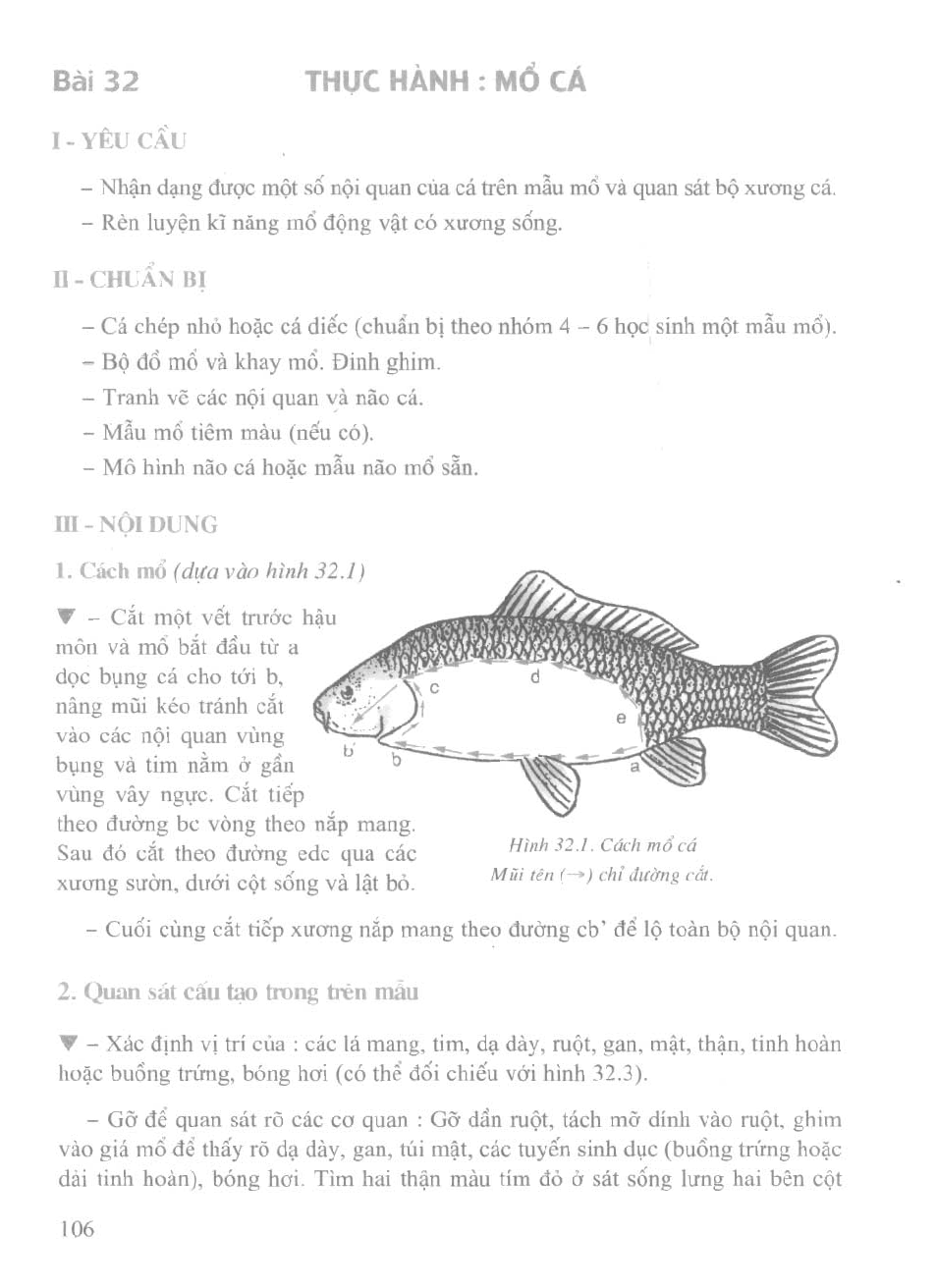 Bài 32 THỰC HÀNH : MỔ CÁ

I - YÊU CẦU

– Nhận dạng được một số nội quan của cá trên mẫu mổ và quan sát bộ xương cá.

– Rèn luyện kĩ năng mổ động vật có xương sống.

II - CHUẨN BỊ

– Cá chép nhỏ hoặc cá diếc (chuẩn bị theo nhóm 4 – 6 học sinh một mẫu mổ).

– Bộ đồ mổ và khay mổ. Đinh ghim.

– Tranh vẽ các nội quan và não cá.

– Mẫu mổ tiêm màu (nếu có).

– Mô hình não cá hoặc mẫu não mổ sẵn.

III - NỘI DUNG

1. Cách mổ (dựa vào hình 32.1)

▼ – Cắt một vết trước hậu môn và mổ bắt đầu từ a dọc bụng cá cho tới b, nâng mũi kéo tránh cắt vào các nội quan vùng bụng và tim nằm ở gần vùng vây ngực. Cắt tiếp theo đường bc vòng theo nắp mang. Sau đó cắt theo đường edc qua các xương sườn, dưới cột sống và lật bỏ.

c
d
e
b'
b
a

Hình 32.1. Cách mổ cá
Mũi tên (→) chỉ đường cắt.

– Cuối cùng cắt tiếp xương nắp mang theo đường cb' để lộ toàn bộ nội quan.

2. Quan sát cấu tạo trong trên mẫu

▼ – Xác định vị trí của : các lá mang, tim, dạ dày, ruột, gan, mật, thận, tinh hoàn hoặc buồng trứng, bóng hơi (có thể đối chiếu với hình 32.3).

– Gỡ để quan sát rõ các cơ quan : Gỡ dần ruột, tách mỡ dính vào ruột, ghim vào giá mổ để thấy rõ dạ dày, gan, túi mật, các tuyến sinh dục (buồng trứng hoặc dải tinh hoàn), bóng hơi. Tìm hai thận màu tím đỏ ở sát sống lưng hai bên cột

106